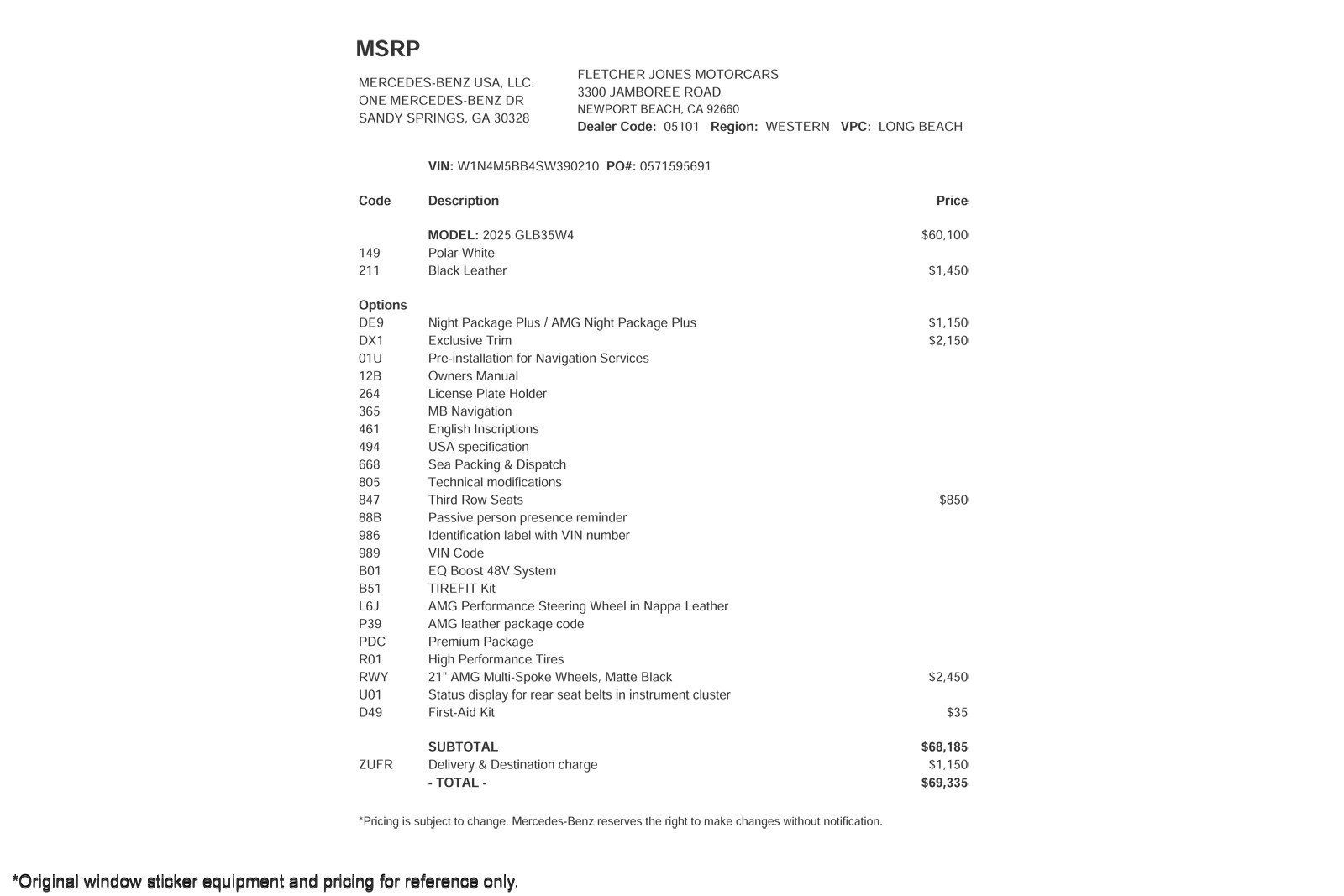 MSRP

MERCEDES-BENZ USA, LLC.
ONE MERCEDES-BENZ DR
SANDY SPRINGS, GA 30328

FLETCHER JONES MOTORCARS
3300 JAMBOREE ROAD
NEWPORT BEACH, CA 92660
Dealer Code: 05101 Region: WESTERN VPC: LONG BEACH

VIN: W1N4M5BB4SW390210 PO#: 0571595691

| Code | Description | Price |
|---|---|---|
| | MODEL: 2025 GLB35W4 | $60,100 |
| 149 | Polar White | |
| 211 | Black Leather | $1,450 |
| Options | | |
| DE9 | Night Package Plus / AMG Night Package Plus | $1,150 |
| DX1 | Exclusive Trim | $2,150 |
| 01U | Pre-installation for Navigation Services | |
| 12B | Owners Manual | |
| 264 | License Plate Holder | |
| 365 | MB Navigation | |
| 461 | English Inscriptions | |
| 494 | USA specification | |
| 668 | Sea Packing & Dispatch | |
| 805 | Technical modifications | |
| 847 | Third Row Seats | $850 |
| 88B | Passive person presence reminder | |
| 986 | Identification label with VIN number | |
| 989 | VIN Code | |
| B01 | EQ Boost 48V System | |
| B51 | TIREFIT Kit | |
| L6J | AMG Performance Steering Wheel in Nappa Leather | |
| P39 | AMG leather package code | |
| PDC | Premium Package | |
| R01 | High Performance Tires | |
| RWY | 21" AMG Multi-Spoke Wheels, Matte Black | $2,450 |
| U01 | Status display for rear seat belts in instrument cluster | |
| D49 | First-Aid Kit | $35 |
| | SUBTOTAL | $68,185 |
| ZUFR | Delivery & Destination charge | $1,150 |
| | - TOTAL - | $69,335 |

*Pricing is subject to change. Mercedes-Benz reserves the right to make changes without notification.

*Original window sticker equipment and pricing for reference only.